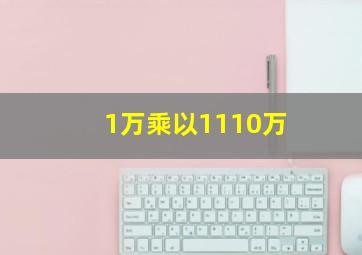 1万乘以1110万